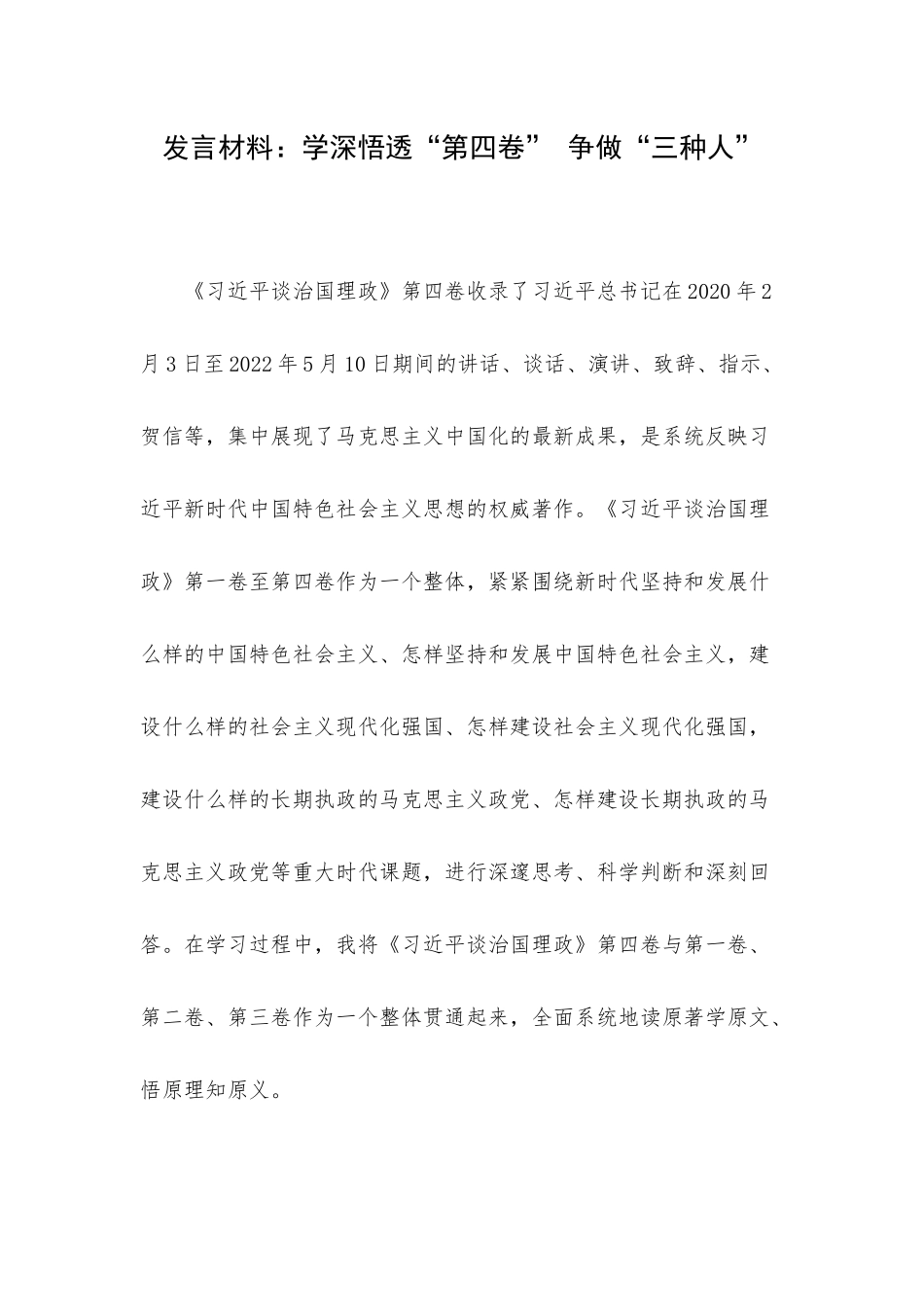 发言材料：学深悟透“第四卷” 争做“三种人”

《习近平谈治国理政》第四卷收录了习近平总书记在2020年2月3日至2022年5月10日期间的讲话、谈话、演讲、致辞、指示、贺信等，集中展现了马克思主义中国化的最新成果，是系统反映习近平新时代中国特色社会主义思想的权威著作。《习近平谈治国理政》第一卷至第四卷作为一个整体，紧紧围绕新时代坚持和发展什么样的中国特色社会主义、怎样坚持和发展中国特色社会主义，建设什么样的社会主义现代化强国、怎样建设社会主义现代化强国，建设什么样的长期执政的马克思主义政党、怎样建设长期执政的马克思主义政党等重大时代课题，进行深邃思考、科学判断和深刻回答。在学习过程中，我将《习近平谈治国理政》第四卷与第一卷、第二卷、第三卷作为一个整体贯通起来，全面系统地读原著学原文、悟原理知原义。